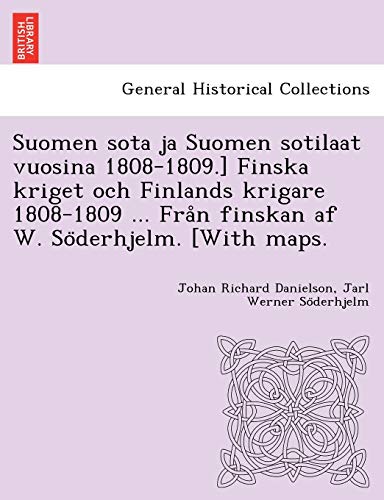 BRITISH LIBRARY

General Historical Collections

Suomen sota ja Suomen sotilaat vuosina 1808-1809.] Finska kriget och Finlands krigare 1808-1809 ... Från finskan af W. Söderhjelm. [With maps.

Johan Richard Danielson, Jarl Werner Söderhjelm